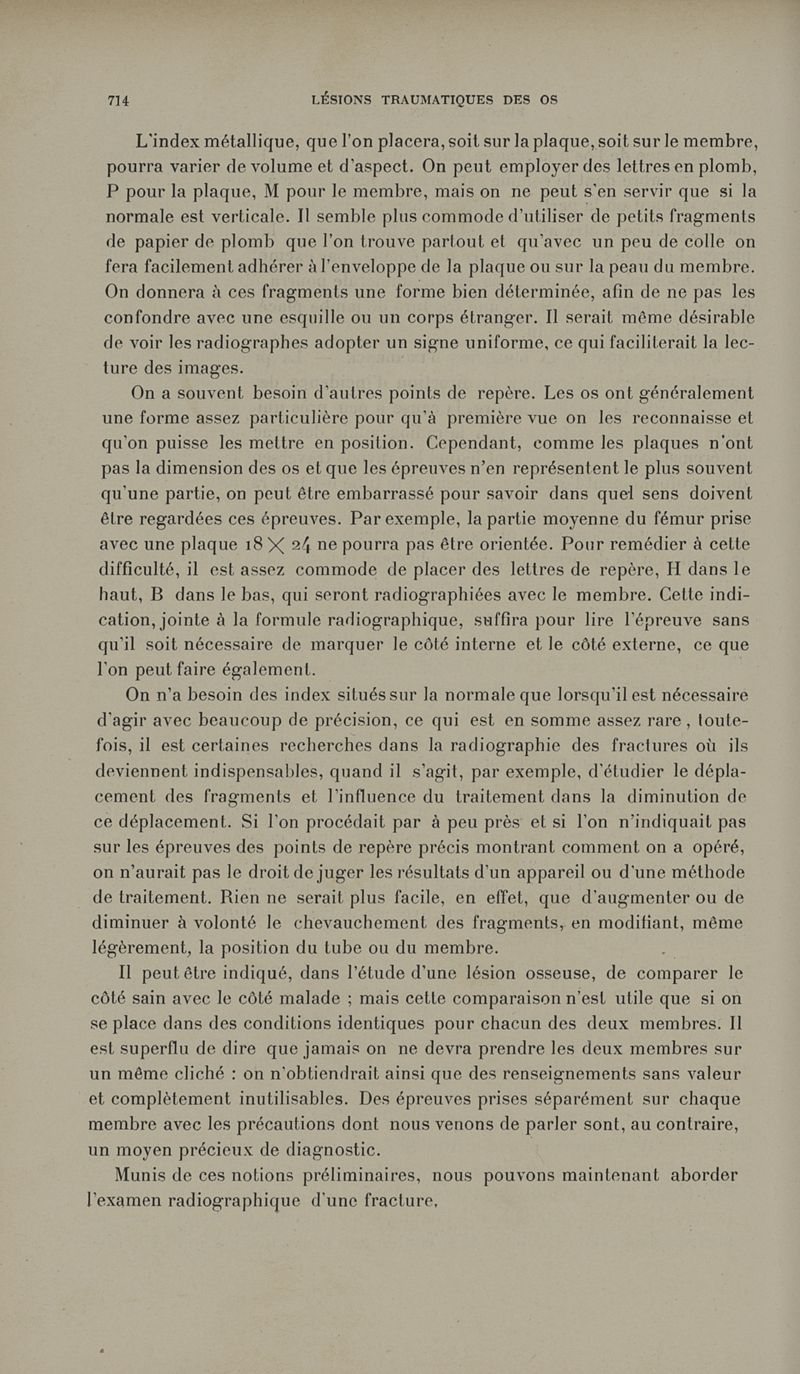 714 LÉSIONS TRAUMATIQUES DES OS

L'index métallique, que l'on placera, soit sur la plaque, soit sur le membre, pourra varier de volume et d'aspect. On peut employer des lettres en plomb, P pour la plaque, M pour le membre, mais on ne peut s'en servir que si la normale est verticale. Il semble plus commode d'utiliser de petits fragments de papier de plomb que l'on trouve partout et qu'avec un peu de colle on fera facilement adhérer à l'enveloppe de la plaque ou sur la peau du membre. On donnera à ces fragments une forme bien déterminée, afin de ne pas les confondre avec une esquille ou un corps étranger. Il serait même désirable de voir les radiographes adopter un signe uniforme, ce qui faciliterait la lecture des images.

On a souvent besoin d'autres points de repère. Les os ont généralement une forme assez particulière pour qu'à première vue on les reconnaisse et qu'on puisse les mettre en position. Cependant, comme les plaques n'ont pas la dimension des os et que les épreuves n'en représentent le plus souvent qu'une partie, on peut être embarrassé pour savoir dans quel sens doivent être regardées ces épreuves. Par exemple, la partie moyenne du fémur prise avec une plaque $18 \times 24$ ne pourra pas être orientée. Pour remédier à cette difficulté, il est assez commode de placer des lettres de repère, H dans le haut, B dans le bas, qui seront radiographiées avec le membre. Cette indication, jointe à la formule radiographique, suffira pour lire l'épreuve sans qu'il soit nécessaire de marquer le côté interne et le côté externe, ce que l'on peut faire également.

On n'a besoin des index situés sur la normale que lorsqu'il est nécessaire d'agir avec beaucoup de précision, ce qui est en somme assez rare, toutefois, il est certaines recherches dans la radiographie des fractures où ils deviennent indispensables, quand il s'agit, par exemple, d'étudier le déplacement des fragments et l'influence du traitement dans la diminution de ce déplacement. Si l'on procédait par à peu près et si l'on n'indiquait pas sur les épreuves des points de repère précis montrant comment on a opéré, on n'aurait pas le droit de juger les résultats d'un appareil ou d'une méthode de traitement. Rien ne serait plus facile, en effet, que d'augmenter ou de diminuer à volonté le chevauchement des fragments, en modifiant, même légèrement, la position du tube ou du membre.

Il peut être indiqué, dans l'étude d'une lésion osseuse, de comparer le côté sain avec le côté malade ; mais cette comparaison n'est utile que si on se place dans des conditions identiques pour chacun des deux membres. Il est superflu de dire que jamais on ne devra prendre les deux membres sur un même cliché : on n'obtiendrait ainsi que des renseignements sans valeur et complètement inutilisables. Des épreuves prises séparément sur chaque membre avec les précautions dont nous venons de parler sont, au contraire, un moyen précieux de diagnostic.

Munis de ces notions préliminaires, nous pouvons maintenant aborder l'examen radiographique d'une fracture.